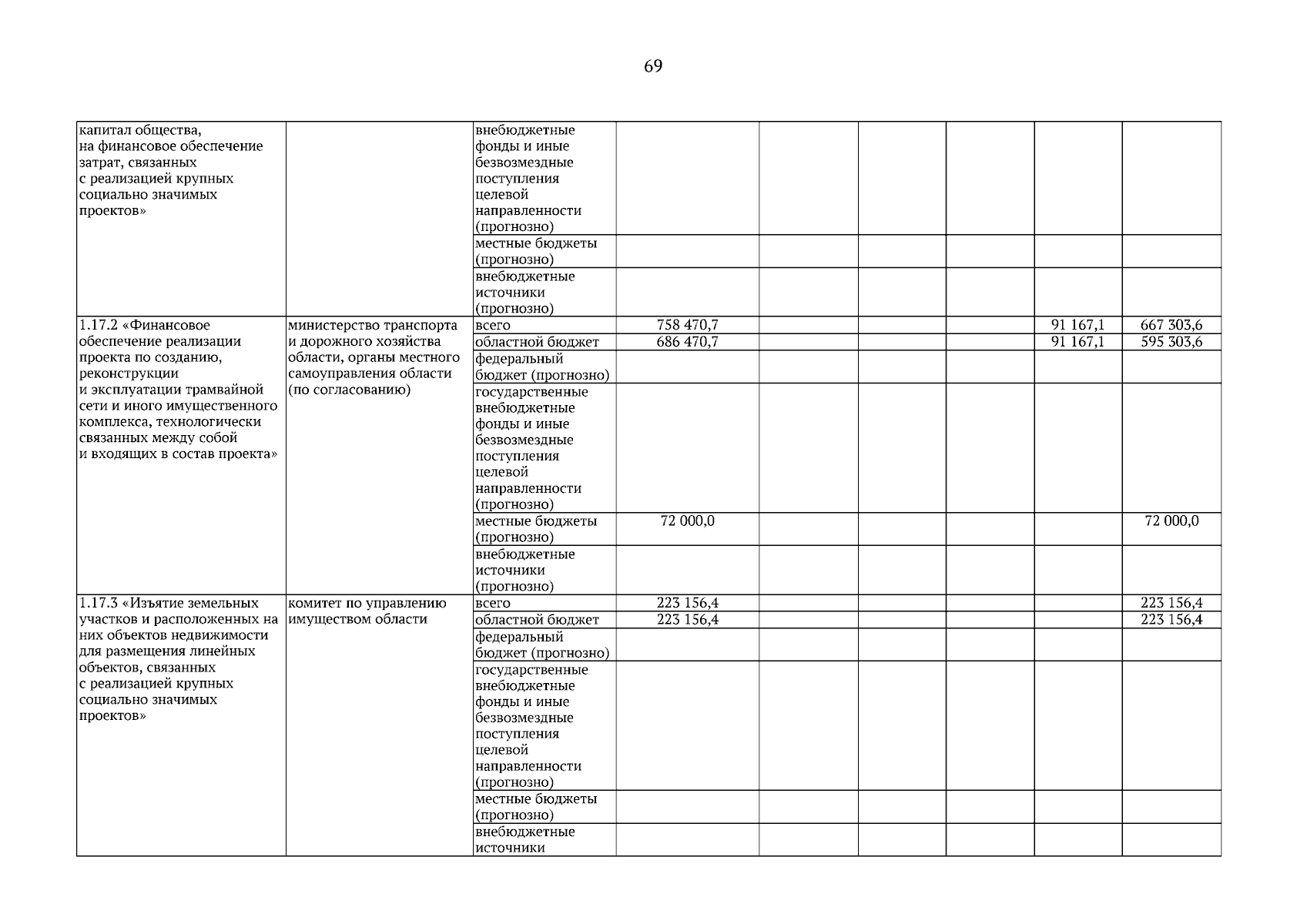 69

| | | | | | | | | |
|---|---|---|---|---|---|---|---|---|
| капитал общества, на финансовое обеспечение затрат, связанных с реализацией крупных социально значимых проектов» | | внебюджетные фонды и иные безвозмездные поступления целевой направленности (прогнозно) | | | | | | |
| | | местные бюджеты (прогнозно) | | | | | | |
| | | внебюджетные источники (прогнозно) | | | | | | |
| 1.17.2 «Финансовое обеспечение реализации проекта по созданию, реконструкции и эксплуатации трамвайной сети и иного имущественного комплекса, технологически связанных между собой и входящих в состав проекта» | министерство транспорта и дорожного хозяйства области, органы местного самоуправления области (по согласованию) | всего | 758 470,7 | | | | 91 167,1 | 667 303,6 |
| | | областной бюджет | 686 470,7 | | | | 91 167,1 | 595 303,6 |
| | | федеральный бюджет (прогнозно) | | | | | | |
| | | государственные внебюджетные фонды и иные безвозмездные поступления целевой направленности (прогнозно) | | | | | | |
| | | местные бюджеты (прогнозно) | 72 000,0 | | | | | 72 000,0 |
| | | внебюджетные источники (прогнозно) | | | | | | |
| 1.17.3 «Изъятие земельных участков и расположенных на них объектов недвижимости для размещения линейных объектов, связанных с реализацией крупных социально значимых проектов» | комитет по управлению имуществом области | всего | 223 156,4 | | | | | 223 156,4 |
| | | областной бюджет | 223 156,4 | | | | | 223 156,4 |
| | | федеральный бюджет (прогнозно) | | | | | | |
| | | государственные внебюджетные фонды и иные безвозмездные поступления целевой направленности (прогнозно) | | | | | | |
| | | местные бюджеты (прогнозно) | | | | | | |
| | | внебюджетные источники | | | | | | |